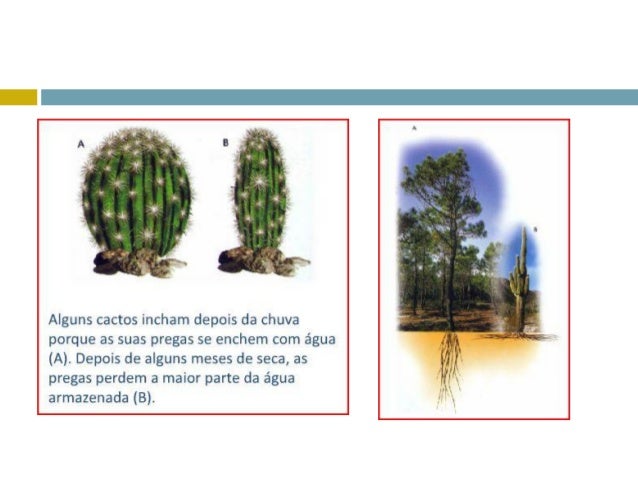 A

B

Alguns cactos incham depois da chuva porque as suas pregas se enchem com água (A). Depois de alguns meses de seca, as pregas perdem a maior parte da água armazenada (B).

A

B